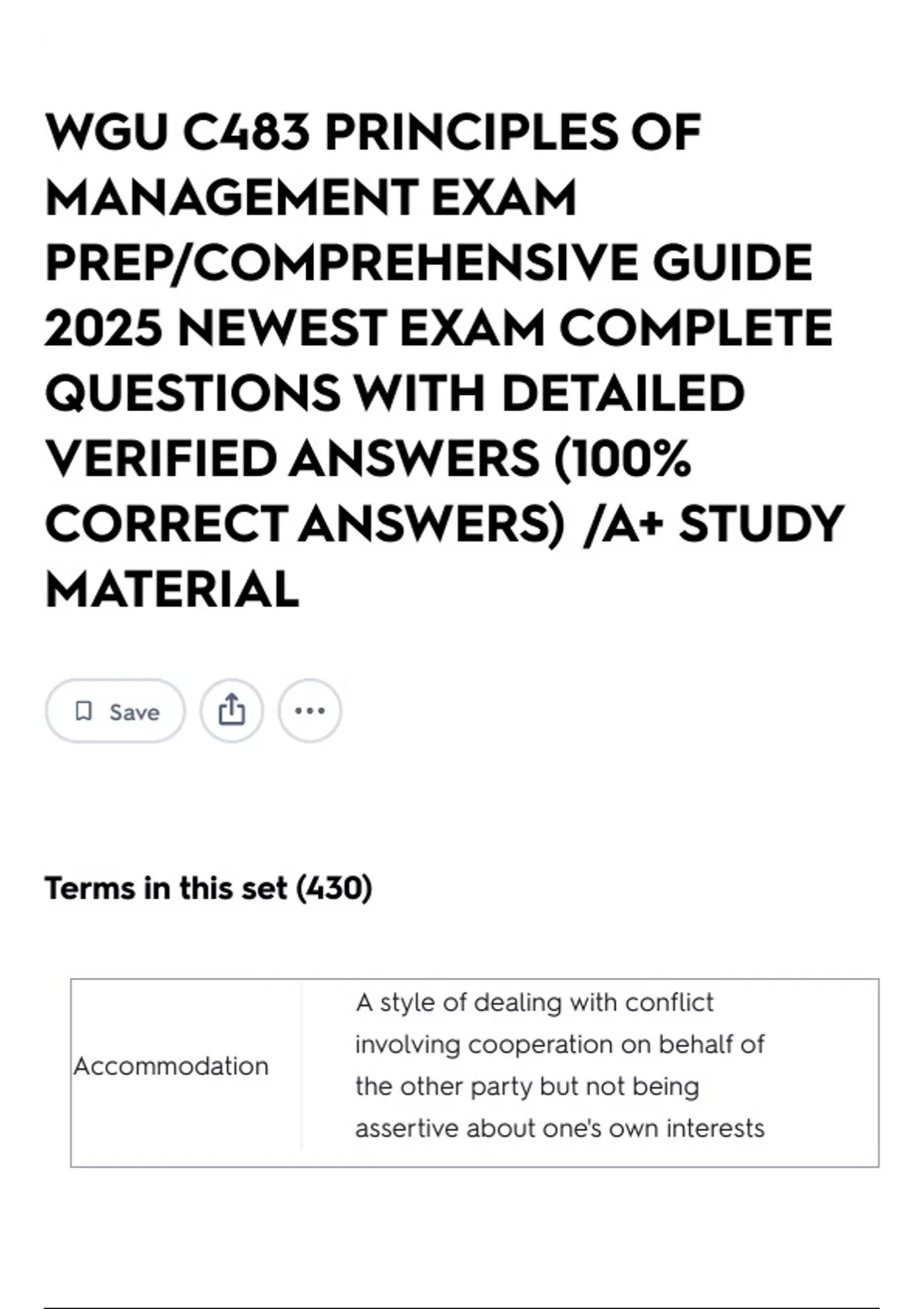 WGU C483 PRINCIPLES OF MANAGEMENT EXAM PREP/COMPREHENSIVE GUIDE 2025 NEWEST EXAM COMPLETE QUESTIONS WITH DETAILED VERIFIED ANSWERS (100% CORRECT ANSWERS) /A+ STUDY MATERIAL

Save

Terms in this set (430)

| Accommodation | A style of dealing with conflict involving cooperation on behalf of the other party but not being assertive about one's own interests |
|---|---|